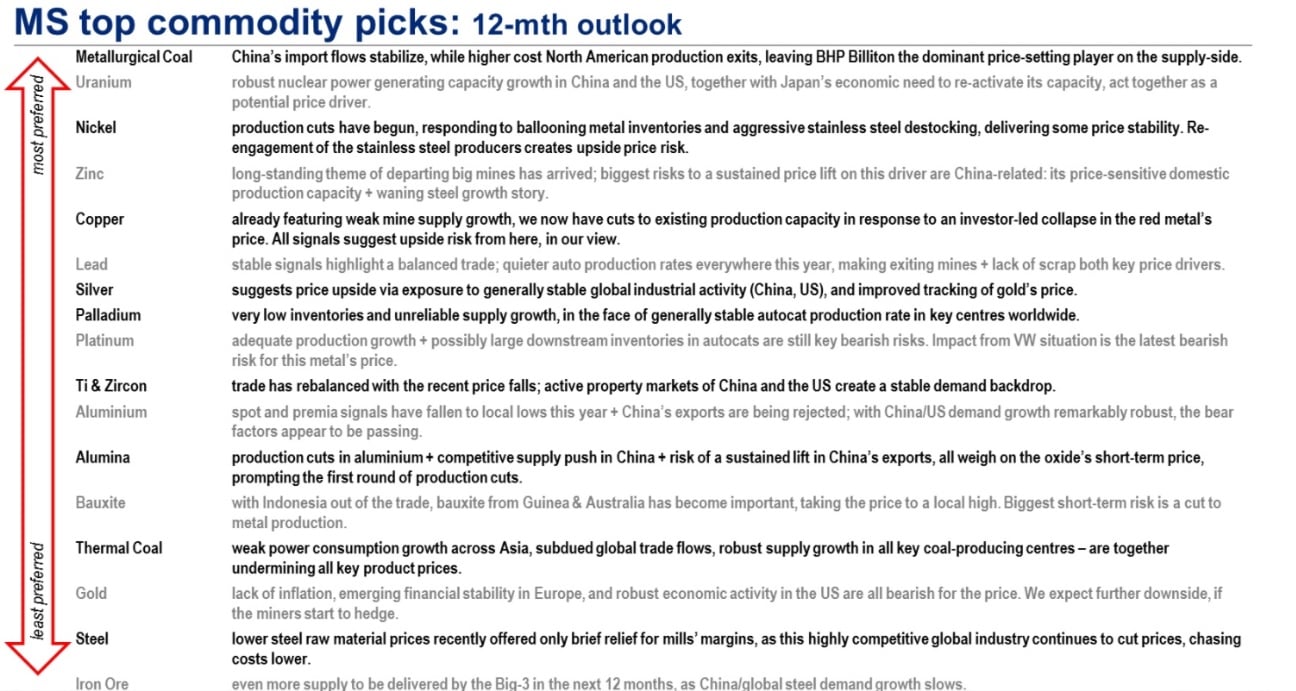 MS top commodity picks: 12-mth outlook

most preferred

least preferred

Metallurgical Coal
China's import flows stabilize, while higher cost North American production exits, leaving BHP Billiton the dominant price-setting player on the supply-side.

Uranium
robust nuclear power generating capacity growth in China and the US, together with Japan's economic need to re-activate its capacity, act together as a potential price driver.

Nickel
production cuts have begun, responding to ballooning metal inventories and aggressive stainless steel destocking, delivering some price stability. Re-engagement of the stainless steel producers creates upside price risk.

Zinc
long-standing theme of departing big mines has arrived; biggest risks to a sustained price lift on this driver are China-related: its price-sensitive domestic production capacity + waning steel growth story.

Copper
already featuring weak mine supply growth, we now have cuts to existing production capacity in response to an investor-led collapse in the red metal's price. All signals suggest upside risk from here, in our view.

Lead
stable signals highlight a balanced trade; quieter auto production rates everywhere this year, making exiting mines + lack of scrap both key price drivers.

Silver
suggests price upside via exposure to generally stable global industrial activity (China, US), and improved tracking of gold's price.

Palladium
very low inventories and unreliable supply growth, in the face of generally stable autocat production rate in key centres worldwide.

Platinum
adequate production growth + possibly large downstream inventories in autocats are still key bearish risks. Impact from VW situation is the latest bearish risk for this metal's price.

Ti & Zircon
trade has rebalanced with the recent price falls; active property markets of China and the US create a stable demand backdrop.

Aluminium
spot and premia signals have fallen to local lows this year + China's exports are being rejected; with China/US demand growth remarkably robust, the bear factors appear to be passing.

Alumina
production cuts in aluminium + competitive supply push in China + risk of a sustained lift in China's exports, all weigh on the oxide's short-term price, prompting the first round of production cuts.

Bauxite
with Indonesia out of the trade, bauxite from Guinea & Australia has become important, taking the price to a local high. Biggest short-term risk is a cut to metal production.

Thermal Coal
weak power consumption growth across Asia, subdued global trade flows, robust supply growth in all key coal-producing centres – are together undermining all key product prices.

Gold
lack of inflation, emerging financial stability in Europe, and robust economic activity in the US are all bearish for the price. We expect further downside, if the miners start to hedge.

Steel
lower steel raw material prices recently offered only brief relief for mills' margins, as this highly competitive global industry continues to cut prices, chasing costs lower.

Iron Ore
even more supply to be delivered by the Big-3 in the next 12 months, as China/global steel demand growth slows.